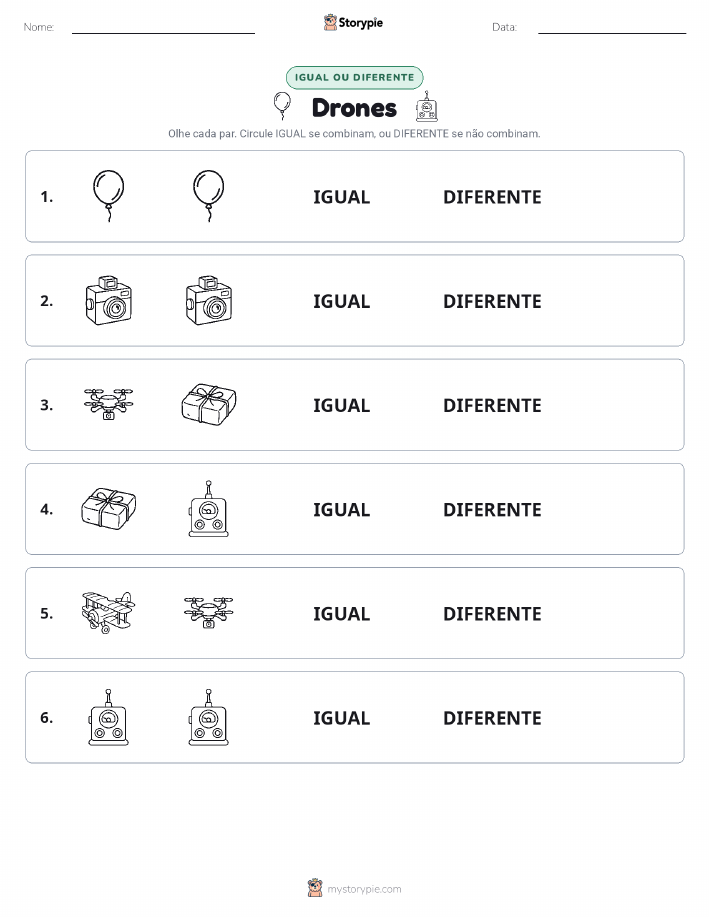 Nome:

Storypie

Data:

IGUAL OU DIFERENTE

Drones

Olhe cada par. Circule IGUAL se combinam, ou DIFERENTE se não combinam.

1. IGUAL DIFERENTE

2. IGUAL DIFERENTE

3. IGUAL DIFERENTE

4. IGUAL DIFERENTE

5. IGUAL DIFERENTE

6. IGUAL DIFERENTE

mystorypie.com